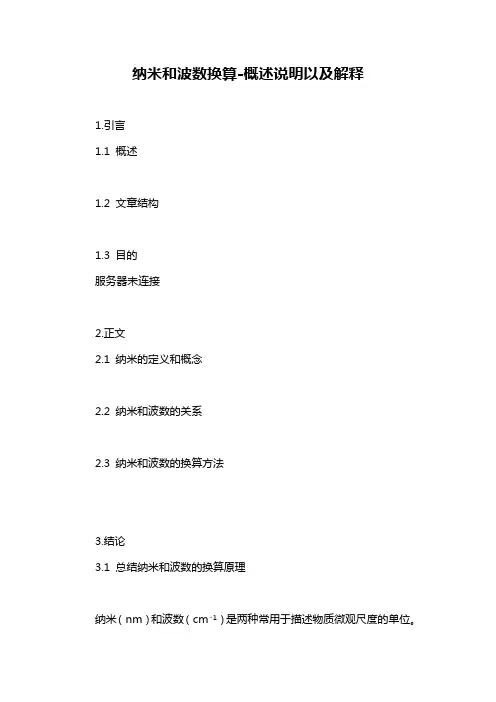 纳米和波数换算-概述说明以及解释

1.引言

1.1 概述

1.2 文章结构

1.3 目的

服务器未连接

2.正文

2.1 纳米的定义和概念

2.2 纳米和波数的关系

2.3 纳米和波数的换算方法

3.结论

3.1 总结纳米和波数的换算原理

纳米（nm）和波数（$cm^{-1}$）是两种常用于描述物质微观尺度的单位。